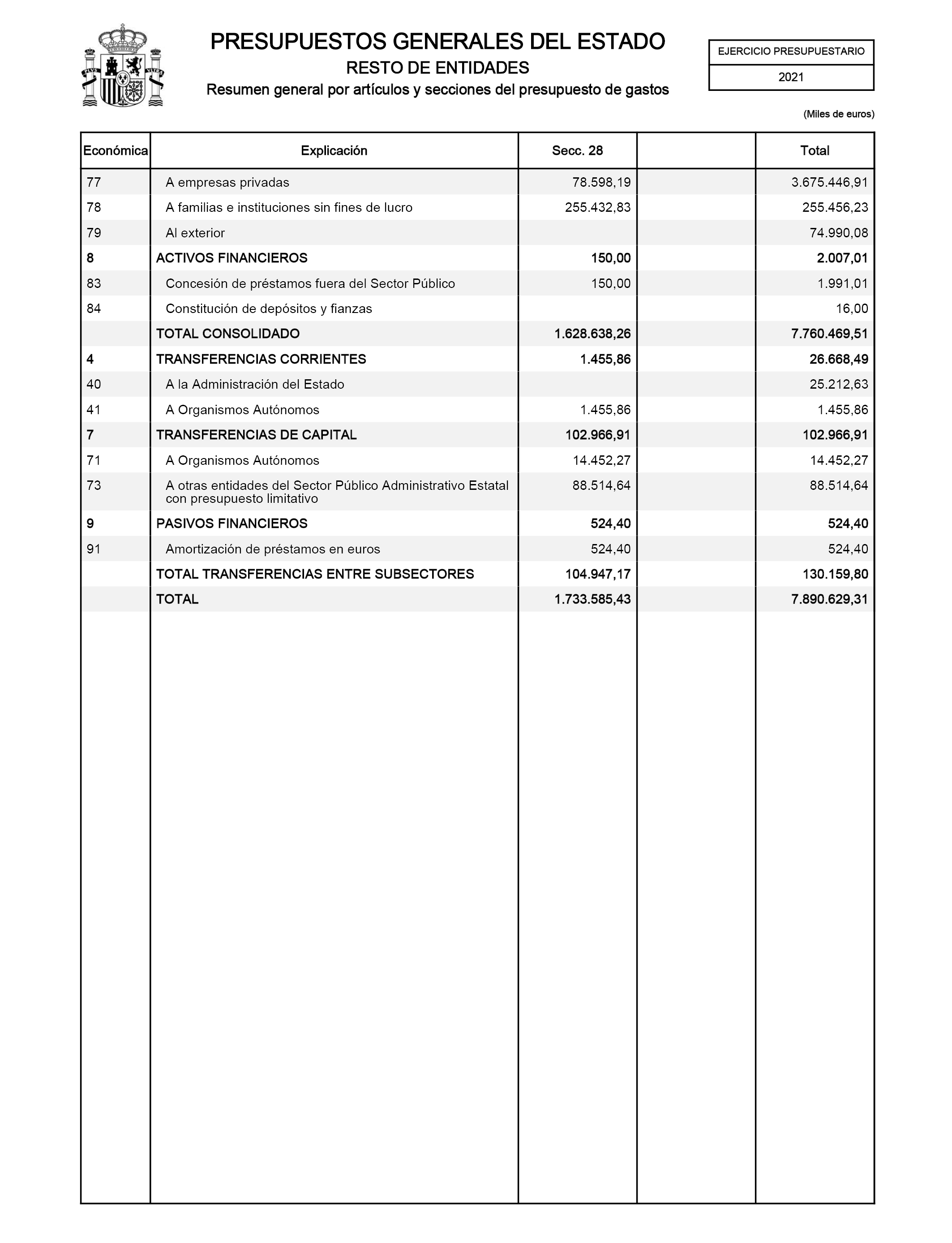 PRESUPUESTOS GENERALES DEL ESTADO
RESTO DE ENTIDADES
Resumen general por artículos y secciones del presupuesto de gastos

EJERCICIO PRESUPUESTARIO
2021

(Miles de euros)

| Económica | Explicación | Secc. 28 | | Total |
|---|---|---|---|---|
| 77 | A empresas privadas | 78.598,19 | | 3.675.446,91 |
| 78 | A familias e instituciones sin fines de lucro | 255.432,83 | | 255.456,23 |
| 79 | Al exterior | | | 74.990,08 |
| 8 | ACTIVOS FINANCIEROS | 150,00 | | 2.007,01 |
| 83 | Concesión de préstamos fuera del Sector Público | 150,00 | | 1.991,01 |
| 84 | Constitución de depósitos y fianzas | | | 16,00 |
| | TOTAL CONSOLIDADO | 1.628.638,26 | | 7.760.469,51 |
| 4 | TRANSFERENCIAS CORRIENTES | 1.455,86 | | 26.668,49 |
| 40 | A la Administración del Estado | | | 25.212,63 |
| 41 | A Organismos Autónomos | 1.455,86 | | 1.455,86 |
| 7 | TRANSFERENCIAS DE CAPITAL | 102.966,91 | | 102.966,91 |
| 71 | A Organismos Autónomos | 14.452,27 | | 14.452,27 |
| 73 | A otras entidades del Sector Público Administrativo Estatal con presupuesto limitativo | 88.514,64 | | 88.514,64 |
| 9 | PASIVOS FINANCIEROS | 524,40 | | 524,40 |
| 91 | Amortización de préstamos en euros | 524,40 | | 524,40 |
| | TOTAL TRANSFERENCIAS ENTRE SUBSECTORES | 104.947,17 | | 130.159,80 |
| | TOTAL | 1.733.585,43 | | 7.890.629,31 |